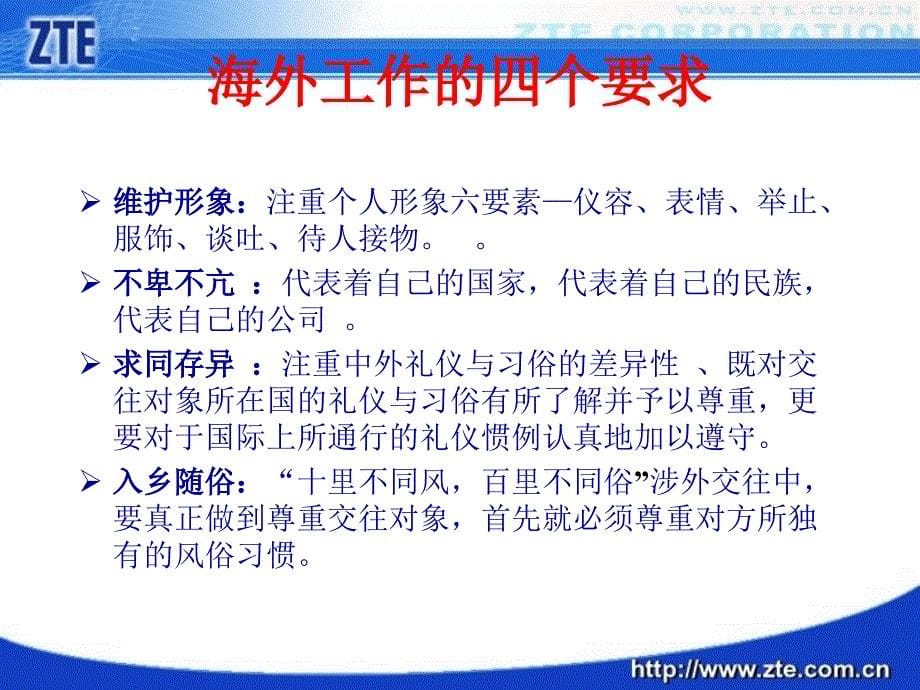 ZTE

WWW.ZTE.COM.CN
ZTE CORPORATION

海外工作的四个要求

➢ 维护形象：注重个人形象六要素—仪容、表情、举止、服饰、谈吐、待人接物。 。

➢ 不卑不亢 ：代表着自己的国家，代表着自己的民族，代表自己的公司 。

➢ 求同存异 ：注重中外礼仪与习俗的差异性 、既对交往对象所在国的礼仪与习俗有所了解并予以尊重，更要对于国际上所通行的礼仪惯例认真地加以遵守。

➢ 入乡随俗：“十里不同风，百里不同俗”涉外交往中，要真正做到尊重交往对象，首先就必须尊重对方所独有的风俗习惯。

http://www.zte.com.cn